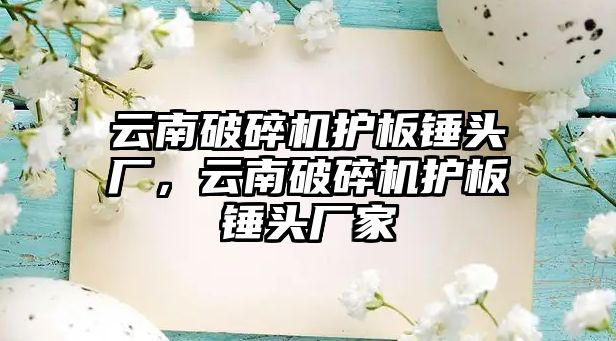 云南破碎机护板锤头厂，云南破碎机护板锤头厂家